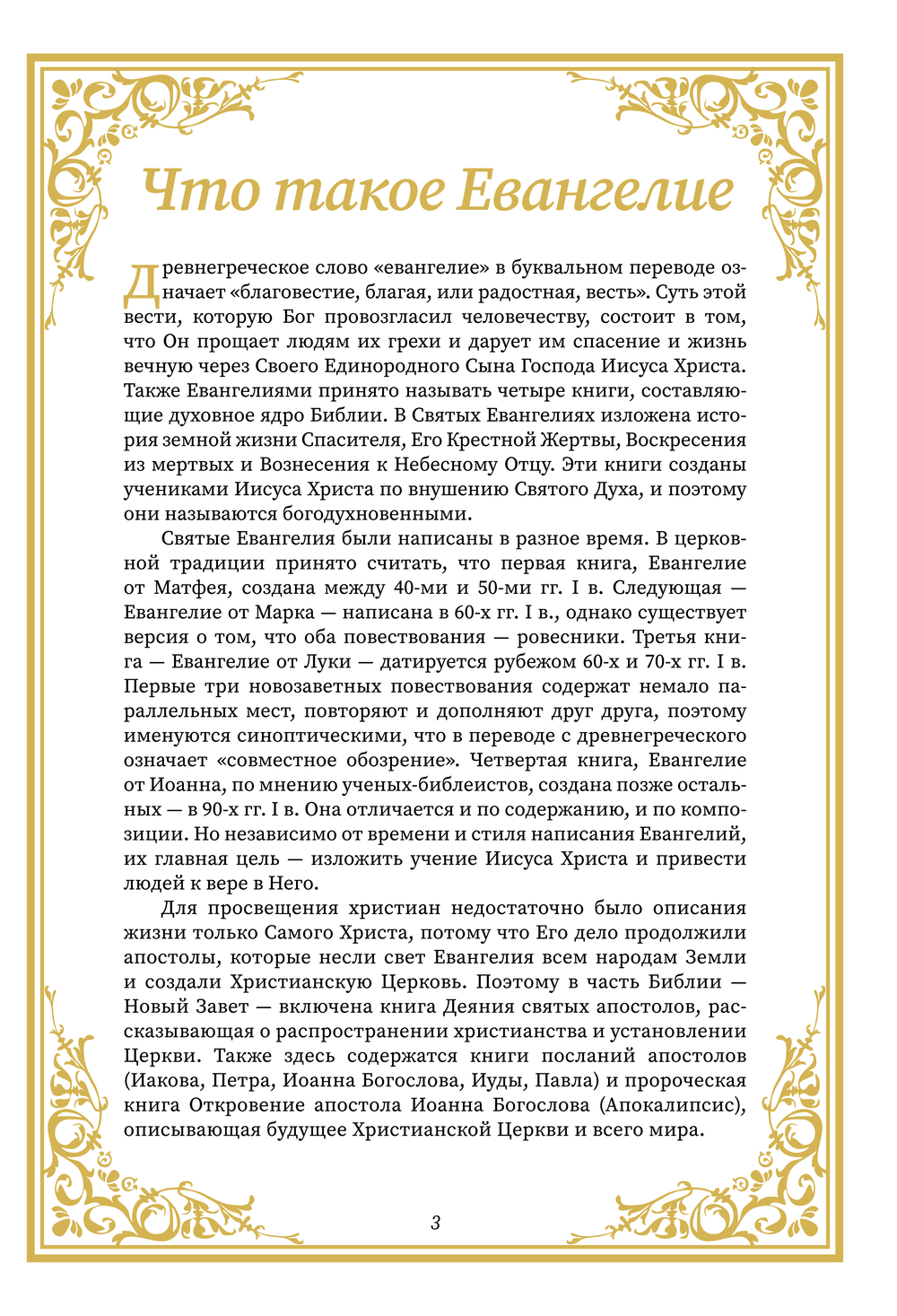 Что такое Евангелие

Древнегреческое слово «евангелие» в буквальном переводе означает «благовестие, благая, или радостная, весть». Суть этой вести, которую Бог провозгласил человечеству, состоит в том, что Он прощает людям их грехи и дарует им спасение и жизнь вечную через Своего Единородного Сына Господа Иисуса Христа. Также Евангелиями принято называть четыре книги, составляющие духовное ядро Библии. В Святых Евангелиях изложена история земной жизни Спасителя, Его Крестной Жертвы, Воскресения из мертвых и Вознесения к Небесному Отцу. Эти книги созданы учениками Иисуса Христа по внушению Святого Духа, и поэтому они называются богодухновенными.

Святые Евангелия были написаны в разное время. В церковной традиции принято считать, что первая книга, Евангелие от Матфея, создана между 40-ми и 50-ми гг. I в. Следующая — Евангелие от Марка — написана в 60-х гг. I в., однако существует версия о том, что оба повествования — ровесники. Третья книга — Евангелие от Луки — датируется рубежом 60-х и 70-х гг. I в. Первые три новозаветных повествования содержат немало параллельных мест, повторяют и дополняют друг друга, поэтому именуются синоптическими, что в переводе с древнегреческого означает «совместное обозрение». Четвертая книга, Евангелие от Иоанна, по мнению ученых-библеистов, создана позже остальных — в 90-х гг. I в. Она отличается и по содержанию, и по композиции. Но независимо от времени и стиля написания Евангелий, их главная цель — изложить учение Иисуса Христа и привести людей к вере в Него.

Для просвещения христиан недостаточно было описания жизни только Самого Христа, потому что Его дело продолжили апостолы, которые несли свет Евангелия всем народам Земли и создали Христианскую Церковь. Поэтому в часть Библии — Новый Завет — включена книга Деяния святых апостолов, рассказывающая о распространении христианства и установлении Церкви. Также здесь содержатся книги посланий апостолов (Иакова, Петра, Иоанна Богослова, Иуды, Павла) и пророческая книга Откровение апостола Иоанна Богослова (Апокалипсис), описывающая будущее Христианской Церкви и всего мира.

3